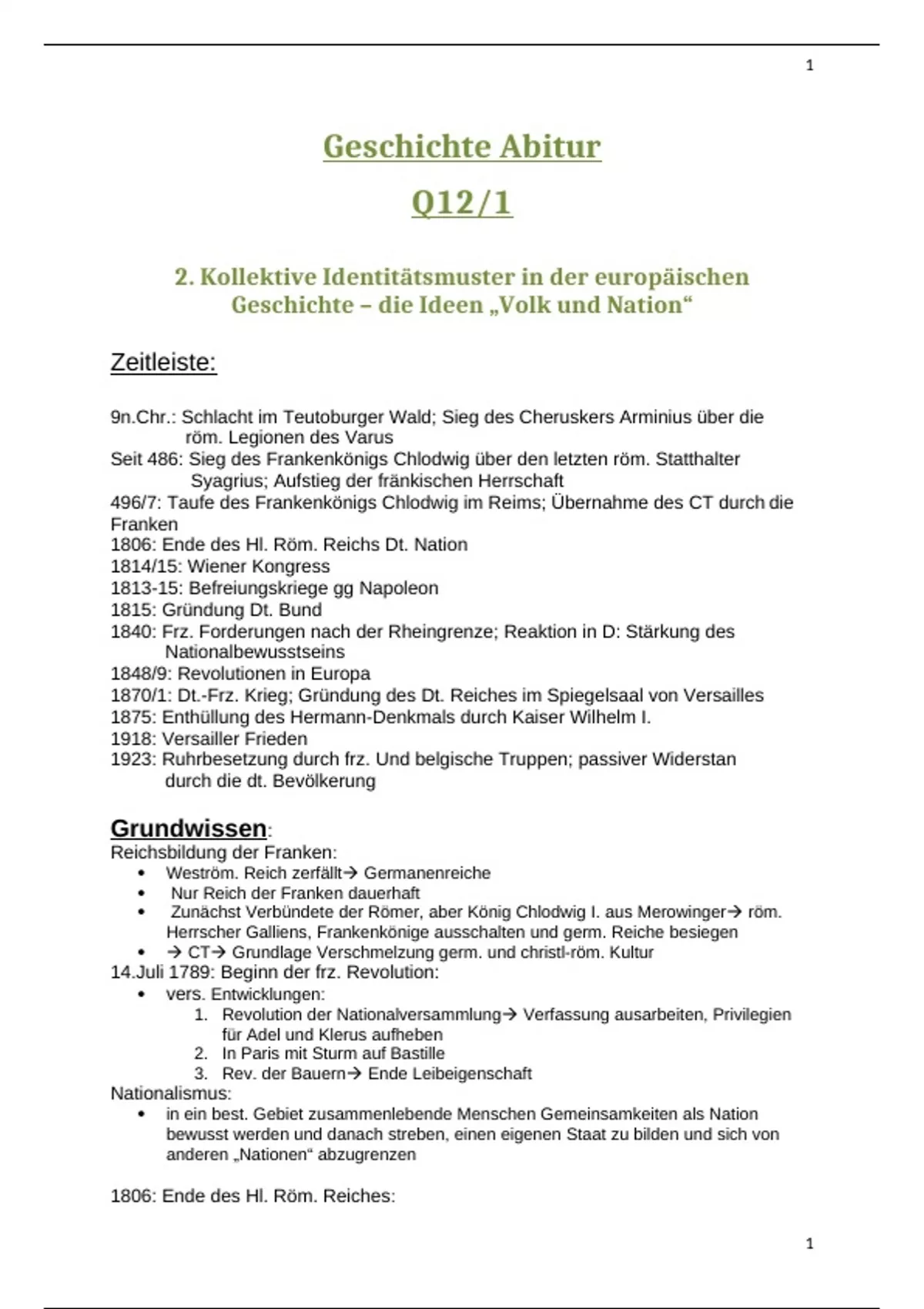 1

Geschichte Abitur

Q12/1

2. Kollektive Identitätsmuster in der europäischen Geschichte – die Ideen „Volk und Nation“

Zeitleiste:

9n.Chr.: Schlacht im Teutoburger Wald; Sieg des Cheruskers Arminius über die röm. Legionen des Varus
Seit 486: Sieg des Frankenkönigs Chlodwig über den letzten röm. Statthalter Syagrius; Aufstieg der fränkischen Herrschaft
496/7: Taufe des Frankenkönigs Chlodwig im Reims; Übernahme des CT durch die Franken
1806: Ende des Hl. Röm. Reichs Dt. Nation
1814/15: Wiener Kongress
1813-15: Befreiungskriege gg Napoleon
1815: Gründung Dt. Bund
1840: Frz. Forderungen nach der Rheingrenze; Reaktion in D: Stärkung des Nationalbewusstseins
1848/9: Revolutionen in Europa
1870/1: Dt.-Frz. Krieg; Gründung des Dt. Reiches im Spiegelsaal von Versailles
1875: Enthüllung des Hermann-Denkmals durch Kaiser Wilhelm I.
1918: Versailler Frieden
1923: Ruhrbesetzung durch frz. Und belgische Truppen; passiver Widerstan durch die dt. Bevölkerung

Grundwissen:
Reichsbildung der Franken:
• Weström. Reich zerfällt→ Germanenreiche
• Nur Reich der Franken dauerhaft
• Zunächst Verbündete der Römer, aber König Chlodwig I. aus Merowinger→ röm. Herrscher Galliens, Frankenkönige ausschalten und germ. Reiche besiegen
• → CT→ Grundlage Verschmelzung germ. und christl-röm. Kultur
14.Juli 1789: Beginn der frz. Revolution:
• vers. Entwicklungen:
1. Revolution der Nationalversammlung→ Verfassung ausarbeiten, Privilegien für Adel und Klerus aufheben
2. In Paris mit Sturm auf Bastille
3. Rev. der Bauern→ Ende Leibeigenschaft
Nationalismus:
• in ein best. Gebiet zusammenlebende Menschen Gemeinsamkeiten als Nation bewusst werden und danach streben, einen eigenen Staat zu bilden und sich von anderen „Nationen“ abzugrenzen

1806: Ende des Hl. Röm. Reiches:

1